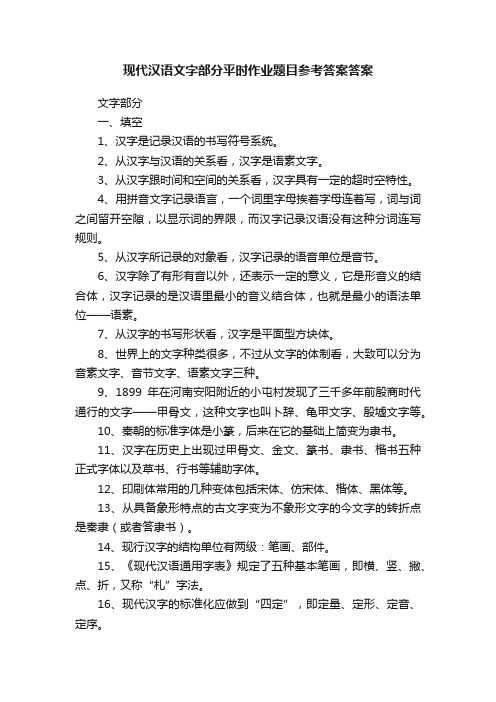 现代汉语文字部分平时作业题目参考答案答案

文字部分

一、填空

1、汉字是记录汉语的书写符号系统。

2、从汉字与汉语的关系看，汉字是语素文字。

3、从汉字跟时间和空间的关系看，汉字具有一定的超时空特性。

4、用拼音文字记录语言，一个词里字母挨着字母连着写，词与词之间留开空隙，以显示词的界限，而汉字记录汉语没有这种分词连写规则。

5、从汉字所记录的对象看，汉字记录的语音单位是音节。

6、汉字除了有形有音以外，还表示一定的意义，它是形音义的结合体，汉字记录的是汉语里最小的音义结合体，也就是最小的语法单位——语素。

7、从汉字的书写形状看，汉字是平面型方块体。

8、世界上的文字种类很多，不过从文字的体制看，大致可以分为音素文字、音节文字、语素文字三种。

9、1899 年在河南安阳附近的小屯村发现了三千多年前殷商时代通行的文字——甲骨文，这种文字也叫卜辞、龟甲文字、殷墟文字等。

10、秦朝的标准字体是小篆，后来在它的基础上简变为隶书。

11、汉字在历史上出现过甲骨文、金文、篆书、隶书、楷书五种正式字体以及草书、行书等辅助字体。

12、印刷体常用的几种变体包括宋体、仿宋体、楷体、黑体等。

13、从具备象形特点的古文字变为不象形文字的今文字的转折点是秦隶（或者答隶书）。

14、现行汉字的结构单位有两级：笔画、部件。

15、《现代汉语通用字表》规定了五种基本笔画，即横、竖、撇、点、折，又称“札”字法。

16、现代汉字的标准化应做到“四定”，即定量、定形、定音、定序。